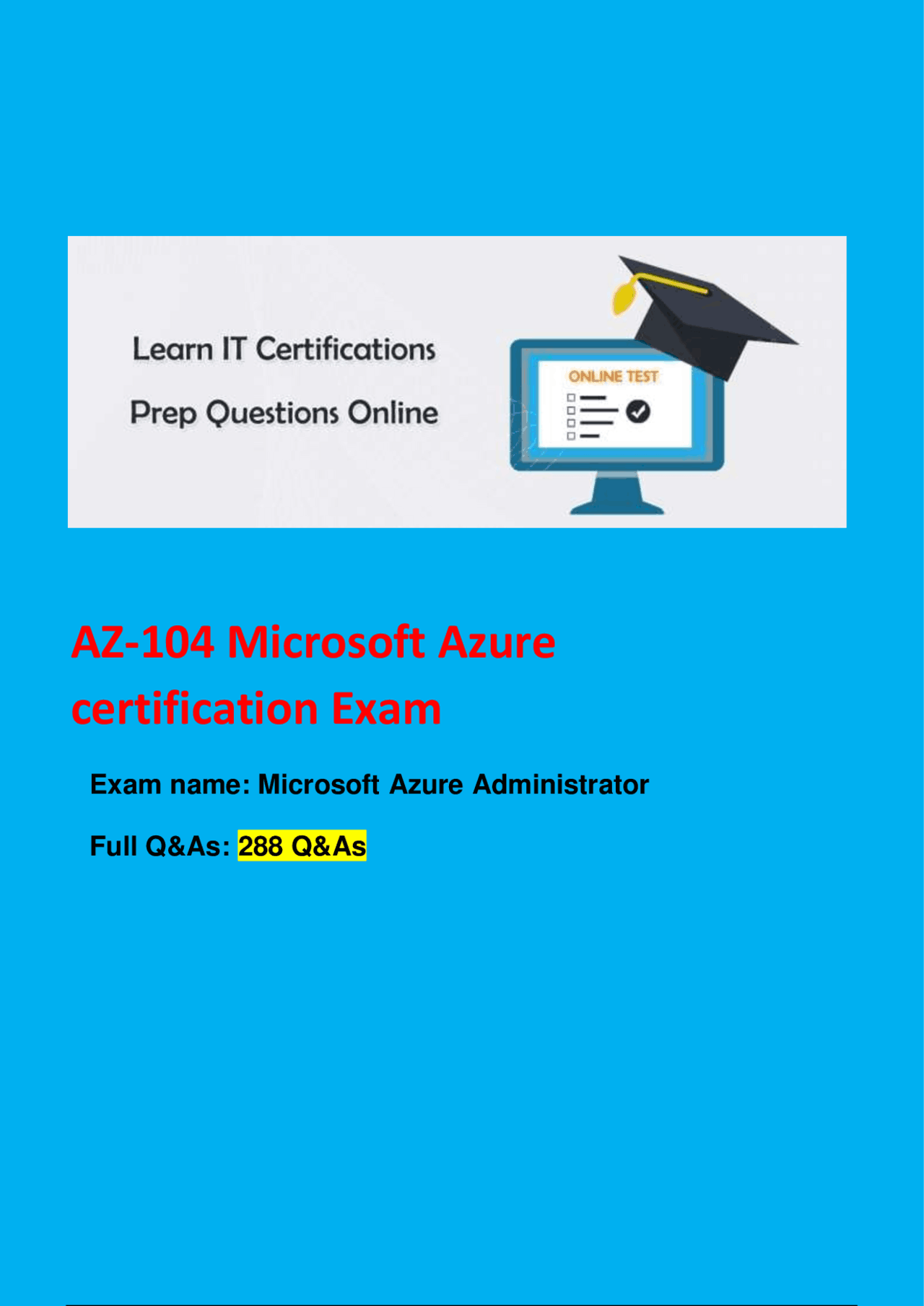 Learn IT Certifications

Prep Questions Online

ONLINE TEST

AZ-104 Microsoft Azure certification Exam

Exam name: Microsoft Azure Administrator

Full Q&As: 288 Q&As